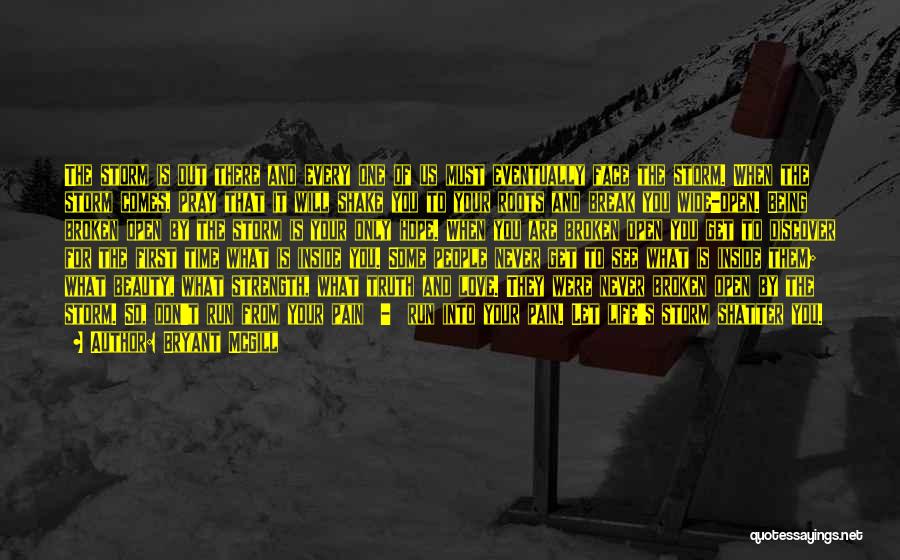 THE STORM IS OUT THERE AND EVERY ONE OF US MUST EVENTUALLY FACE THE STORM. WHEN THE STORM COMES, PRAY THAT IT WILL SHAKE YOU TO YOUR ROOTS AND BREAK YOU WIDE-OPEN. BEING BROKEN OPEN BY THE STORM IS YOUR ONLY HOPE. WHEN YOU ARE BROKEN OPEN YOU GET TO DISCOVER FOR THE FIRST TIME WHAT IS INSIDE YOU. SOME PEOPLE NEVER GET TO SEE WHAT IS INSIDE THEM; WHAT BEAUTY, WHAT STRENGTH, WHAT TRUTH AND LOVE. THEY WERE NEVER BROKEN OPEN BY THE STORM. SO, DON'T RUN FROM YOUR PAIN - RUN INTO YOUR PAIN. LET LIFE'S STORM SHATTER YOU.

- AUTHOR: BRYANT MCGILL

quotessayings.net